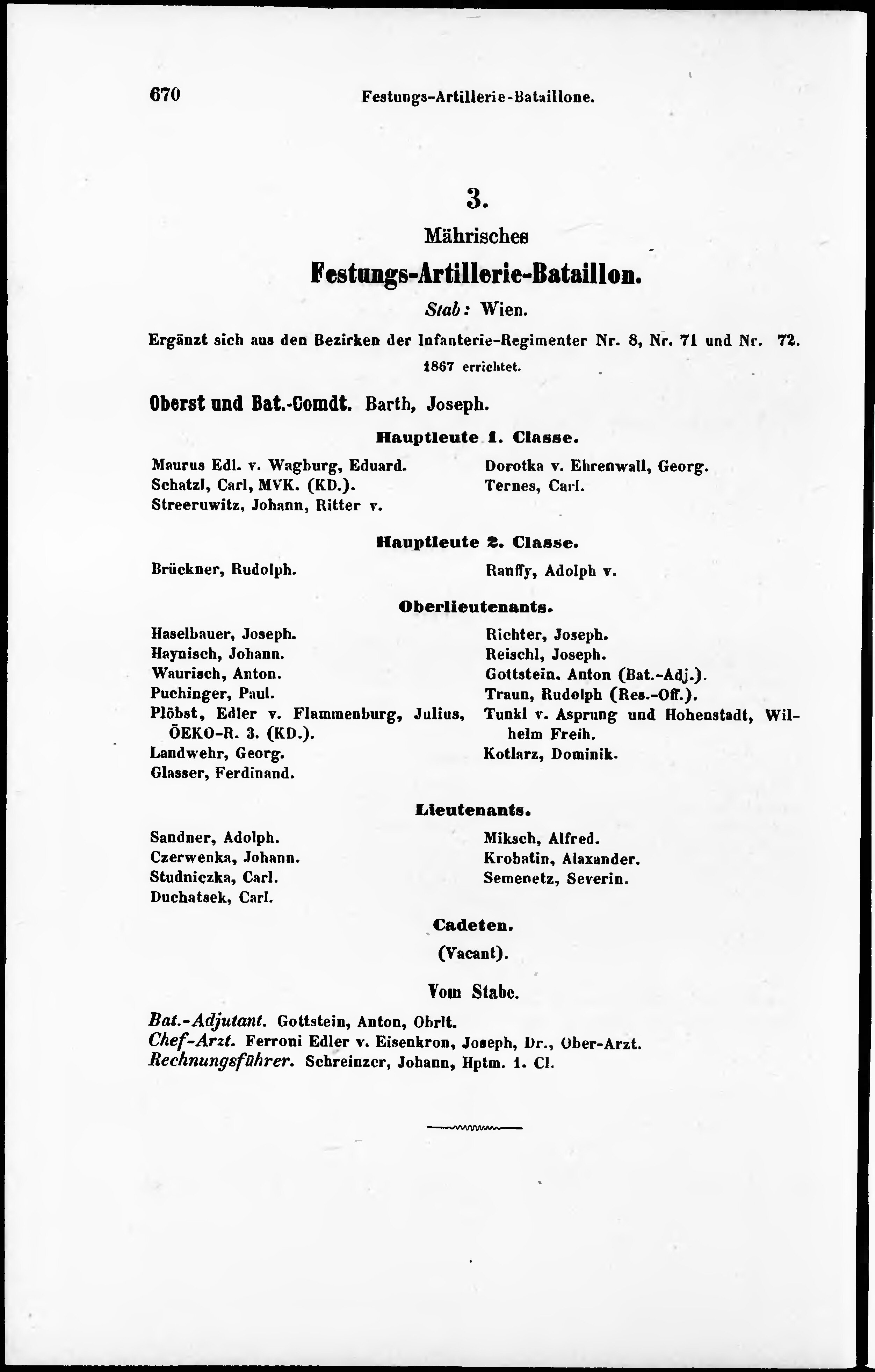 670 Festungs-Artillerie-Bataillone.

3.

Mährisches

Festungs-Artillerie-Bataillon.

Stab: Wien.

Ergänzt sich aus den Bezirken der Infanterie-Regimenter Nr. 8, Nr. 71 und Nr. 72.

1867 errichtet.

Oberst und Bat.-Comdt. Barth, Joseph.

Hauptleute 1. Classe.

Maurus Edl. v. Wagburg, Eduard.
Schatzl, Carl, MVK. (KD.).
Streeruwitz, Johann, Ritter v.

Dorotka v. Ehrenwall, Georg.
Ternes, Carl.

Hauptleute 2. Classe.

Brückner, Rudolph.

Ranffy, Adolph v.

Oberlieutenants.

Haselbauer, Joseph.
Haynisch, Johann.
Waurisch, Anton.
Puchinger, Paul.
Plöbst, Edler v. Flammenburg, Julius, ÖEKO-R. 3. (KD.).
Landwehr, Georg.
Glasser, Ferdinand.

Richter, Joseph.
Reischl, Joseph.
Gottstein, Anton (Bat.-Adj.).
Traun, Rudolph (Res.-Off.).
Tunkl v. Asprung und Hohenstadt, Wilhelm Freih.
Kotlarz, Dominik.

Lieutenants.

Sandner, Adolph.
Czerwenka, Johann.
Studniczka, Carl.
Duchatsek, Carl.

Miksch, Alfred.
Krobatin, Alaxander.
Semenetz, Severin.

Cadeten.

(Vacant).

Vom Stabe.

Bat.-Adjutant. Gottstein, Anton, Obrlt.
Chef-Arzt. Ferroni Edler v. Eisenkron, Joseph, Dr., Ober-Arzt.
Rechnungsführer. Schreinzer, Johann, Hptm. 1. Cl.